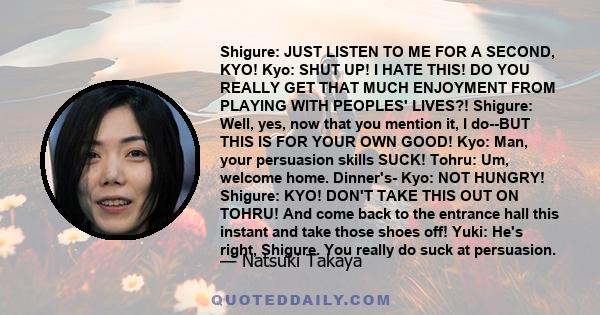 Shigure: JUST LISTEN TO ME FOR A SECOND, KYO! Kyo: SHUT UP! I HATE THIS! DO YOU REALLY GET THAT MUCH ENJOYMENT FROM PLAYING WITH PEOPLES' LIVES?! Shigure: Well, yes, now that you mention it, I do--BUT THIS IS FOR YOUR OWN GOOD! Kyo: Man, your persuasion skills SUCK! Tohru: Um, welcome home. Dinner's- Kyo: NOT HUNGRY! Shigure: KYO! DON'T TAKE THIS OUT ON TOHRU! And come back to the entrance hall this instant and take those shoes off! Yuki: He's right, Shigure. You really do suck at persuasion.

— Natsuki Takaya

QUOTEDDAILY.COM